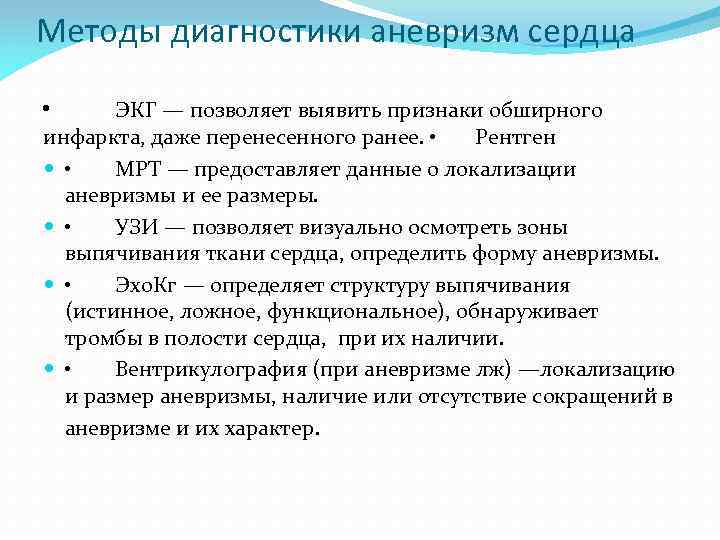 Методы диагностики аневризм сердца

• ЭКГ — позволяет выявить признаки обширного инфаркта, даже перенесенного ранее. • Рентген

• МРТ — предоставляет данные о локализации аневризмы и ее размеры.

• УЗИ — позволяет визуально осмотреть зоны выпячивания ткани сердца, определить форму аневризмы.

• ЭхоКг — определяет структуру выпячивания (истинное, ложное, функциональное), обнаруживает тромбы в полости сердца, при их наличии.

• Вентрикулография (при аневризме лж) —локализацию и размер аневризмы, наличие или отсутствие сокращений в аневризме и их характер.